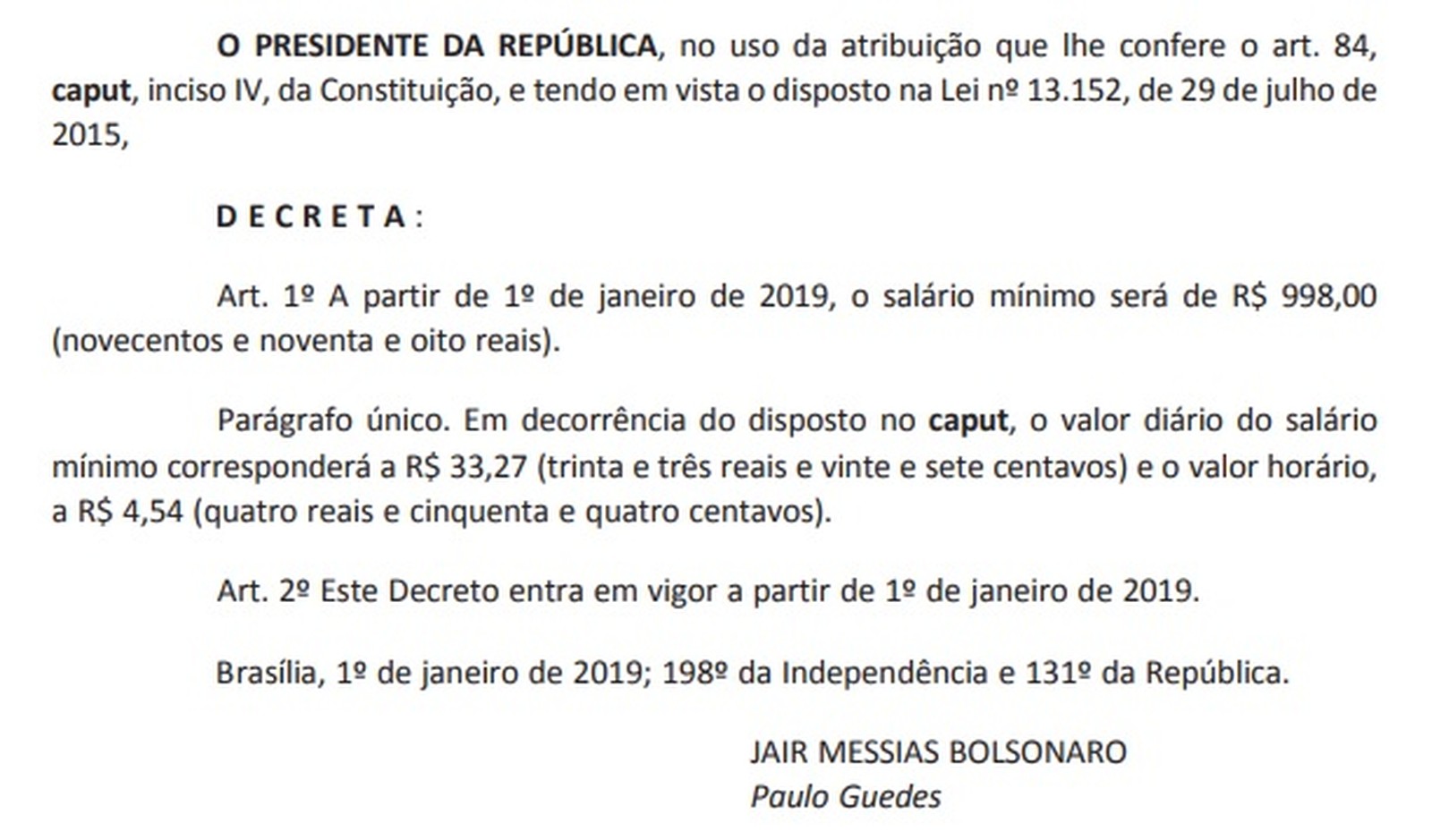 O PRESIDENTE DA REPÚBLICA, no uso da atribuição que lhe confere o art. 84, caput, inciso IV, da Constituição, e tendo em vista o disposto na Lei nº 13.152, de 29 de julho de 2015,

D E C R E T A :

Art. 1º A partir de 1º de janeiro de 2019, o salário mínimo será de R$ 998,00 (novecentos e noventa e oito reais).

Parágrafo único. Em decorrência do disposto no caput, o valor diário do salário mínimo corresponderá a R$ 33,27 (trinta e três reais e vinte e sete centavos) e o valor horário, a R$ 4,54 (quatro reais e cinquenta e quatro centavos).

Art. 2º Este Decreto entra em vigor a partir de 1º de janeiro de 2019.

Brasília, 1º de janeiro de 2019; 198º da Independência e 131º da República.

JAIR MESSIAS BOLSONARO
Paulo Guedes